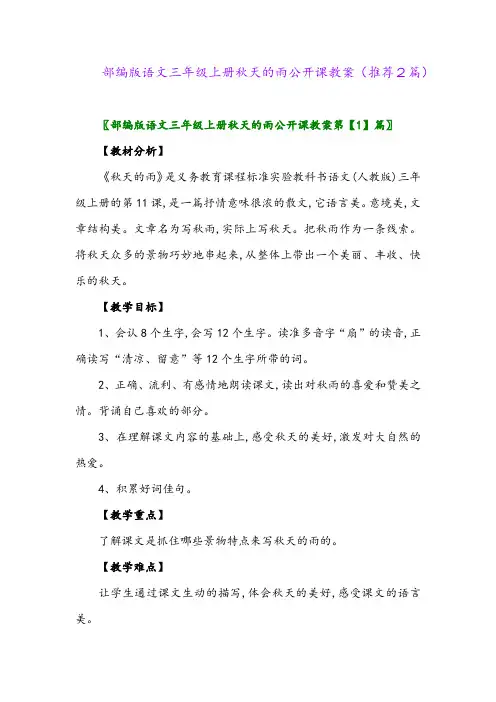 部编版语文三年级上册秋天的雨公开课教案（推荐2篇）

〖部编版语文三年级上册秋天的雨公开课教案第【1】篇〗

【教材分析】

《秋天的雨》是义务教育课程标准实验教科书语文(人教版)三年级上册的第11课，是一篇抒情意味很浓的散文，它语言美。意境美，文章结构美。文章名为写秋雨，实际上写秋天。把秋雨作为一条线索。将秋天众多的景物巧妙地串起来，从整体上带出一个美丽、丰收、快乐的秋天。

【教学目标】

1、会认8个生字，会写12个生字。读准多音字“扇”的读音，正确读写“清凉、留意”等12个生字所带的词。

2、正确、流利、有感情地朗读课文，读出对秋雨的喜爱和赞美之情。背诵自己喜欢的部分。

3、在理解课文内容的基础上，感受秋天的美好，激发对大自然的热爱。

4、积累好词佳句。

【教学重点】

了解课文是抓住哪些景物特点来写秋天的雨的。

【教学难点】

让学生通过课文生动的描写，体会秋天的美好，感受课文的语言美。